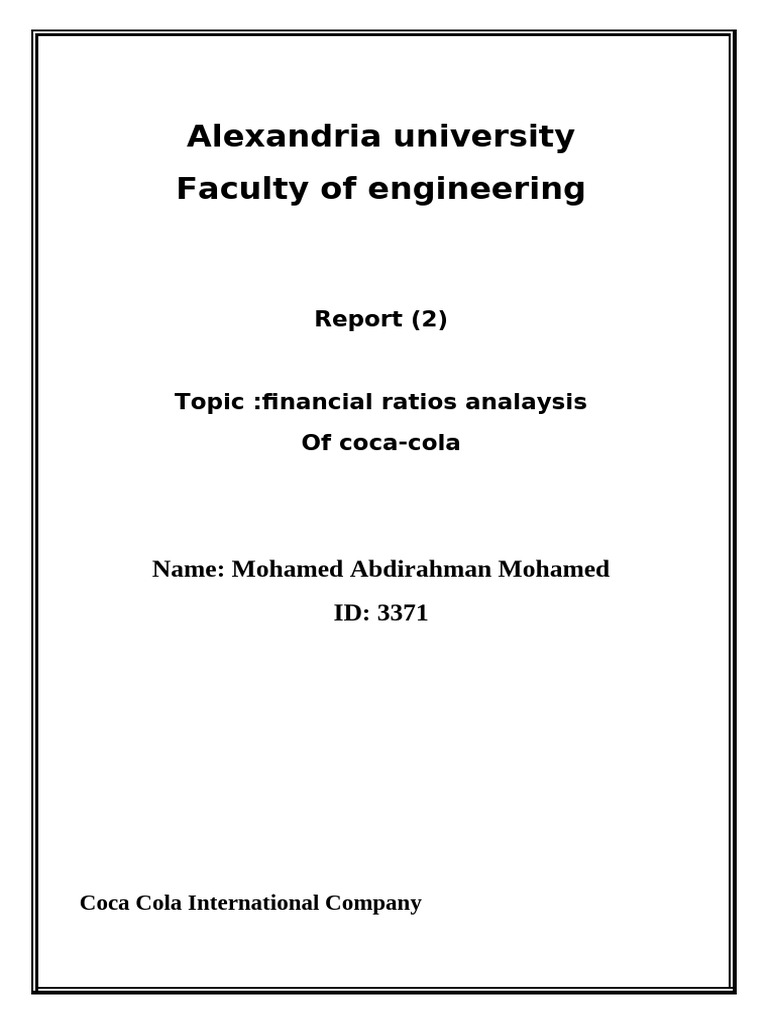 Alexandria university
Faculty of engineering

Report (2)

Topic :financial ratios analaysis
Of coca-cola

Name: Mohamed Abdirahman Mohamed
ID: 3371

Coca Cola International Company